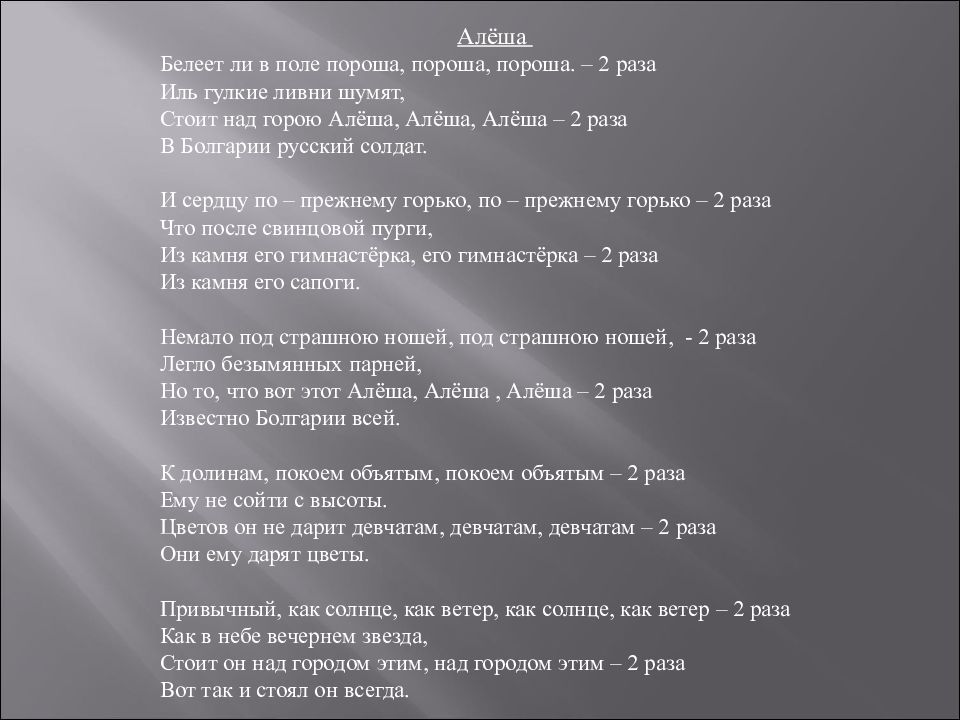 Алёша

Белеет ли в поле пороша, пороша, пороша. – 2 раза
Иль гулкие ливни шумят,
Стоит над горою Алёша, Алёша, Алёша – 2 раза
В Болгарии русский солдат.

И сердцу по – прежнему горько, по – прежнему горько – 2 раза
Что после свинцовой пурги,
Из камня его гимнастёрка, его гимнастёрка – 2 раза
Из камня его сапоги.

Немало под страшною ношей, под страшною ношей, - 2 раза
Легло безымянных парней,
Но то, что вот этот Алёша, Алёша , Алёша – 2 раза
Известно Болгарии всей.

К долинам, покоем объятым, покоем объятым – 2 раза
Ему не сойти с высоты.
Цветов он не дарит девчатам, девчатам, девчатам – 2 раза
Они ему дарят цветы.

Привычный, как солнце, как ветер, как солнце, как ветер – 2 раза
Как в небе вечернем звезда,
Стоит он над городом этим, над городом этим – 2 раза
Вот так и стоял он всегда.